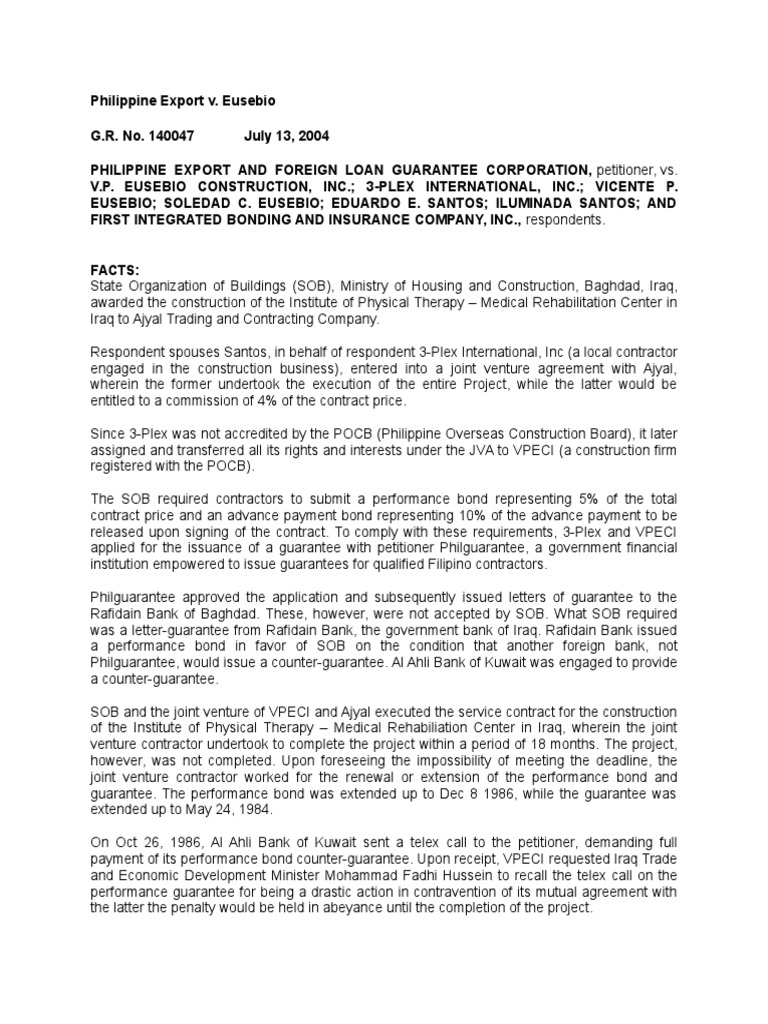 Philippine Export v. Eusebio

G.R. No. 140047 July 13, 2004

PHILIPPINE EXPORT AND FOREIGN LOAN GUARANTEE CORPORATION, petitioner, vs. V.P. EUSEBIO CONSTRUCTION, INC.; 3-PLEX INTERNATIONAL, INC.; VICENTE P. EUSEBIO; SOLEDAD C. EUSEBIO; EDUARDO E. SANTOS; ILUMINADA SANTOS; AND FIRST INTEGRATED BONDING AND INSURANCE COMPANY, INC., respondents.

FACTS:
State Organization of Buildings (SOB), Ministry of Housing and Construction, Baghdad, Iraq, awarded the construction of the Institute of Physical Therapy – Medical Rehabilitation Center in Iraq to Ajyal Trading and Contracting Company.

Respondent spouses Santos, in behalf of respondent 3-Plex International, Inc (a local contractor engaged in the construction business), entered into a joint venture agreement with Ajyal, wherein the former undertook the execution of the entire Project, while the latter would be entitled to a commission of 4% of the contract price.

Since 3-Plex was not accredited by the POCB (Philippine Overseas Construction Board), it later assigned and transferred all its rights and interests under the JVA to VPECI (a construction firm registered with the POCB).

The SOB required contractors to submit a performance bond representing 5% of the total contract price and an advance payment bond representing 10% of the advance payment to be released upon signing of the contract. To comply with these requirements, 3-Plex and VPECI applied for the issuance of a guarantee with petitioner Philguarantee, a government financial institution empowered to issue guarantees for qualified Filipino contractors.

Philguarantee approved the application and subsequently issued letters of guarantee to the Rafidain Bank of Baghdad. These, however, were not accepted by SOB. What SOB required was a letter-guarantee from Rafidain Bank, the government bank of Iraq. Rafidain Bank issued a performance bond in favor of SOB on the condition that another foreign bank, not Philguarantee, would issue a counter-guarantee. Al Ahli Bank of Kuwait was engaged to provide a counter-guarantee.

SOB and the joint venture of VPECI and Ajyal executed the service contract for the construction of the Institute of Physical Therapy – Medical Rehabiliation Center in Iraq, wherein the joint venture contractor undertook to complete the project within a period of 18 months. The project, however, was not completed. Upon foreseeing the impossibility of meeting the deadline, the joint venture contractor worked for the renewal or extension of the performance bond and guarantee. The performance bond was extended up to Dec 8 1986, while the guarantee was extended up to May 24, 1984.

On Oct 26, 1986, Al Ahli Bank of Kuwait sent a telex call to the petitioner, demanding full payment of its performance bond counter-guarantee. Upon receipt, VPECI requested Iraq Trade and Economic Development Minister Mohammad Fadhi Hussein to recall the telex call on the performance guarantee for being a drastic action in contravention of its mutual agreement with the latter the penalty would be held in abeyance until the completion of the project.